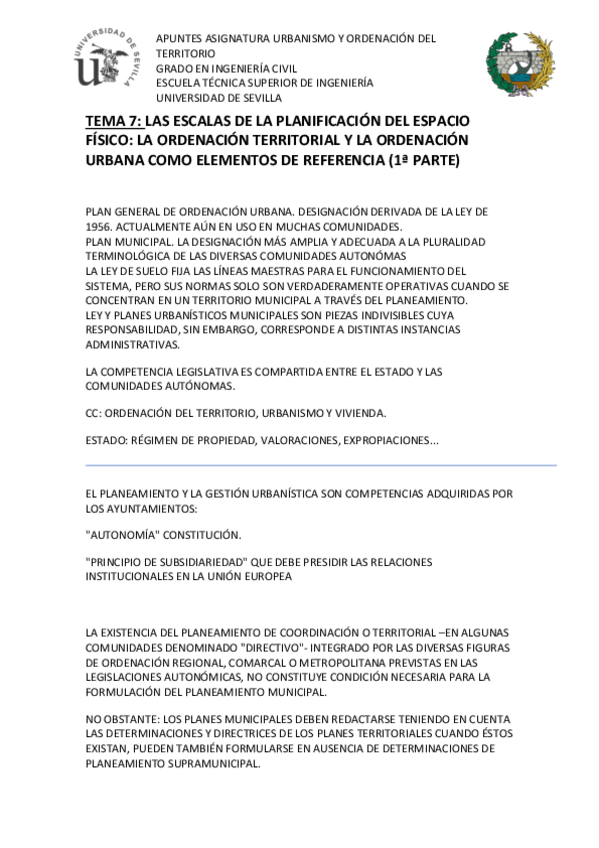 UNIVERSIDAD DE SEVILLA

APUNTES ASIGNATURA URBANISMO Y ORDENACIÓN DEL TERRITORIO
GRADO EN INGENIERÍA CIVIL
ESCUELA TÉCNICA SUPERIOR DE INGENIERÍA
UNIVERSIDAD DE SEVILLA

TEMA 7: LAS ESCALAS DE LA PLANIFICACIÓN DEL ESPACIO FÍSICO: LA ORDENACIÓN TERRITORIAL Y LA ORDENACIÓN URBANA COMO ELEMENTOS DE REFERENCIA (1ª PARTE)

PLAN GENERAL DE ORDENACIÓN URBANA. DESIGNACIÓN DERIVADA DE LA LEY DE 1956. ACTUALMENTE AÚN EN USO EN MUCHAS COMUNIDADES.
PLAN MUNICIPAL. LA DESIGNACIÓN MÁS AMPLIA Y ADECUADA A LA PLURALIDAD TERMINOLÓGICA DE LAS DIVERSAS COMUNIDADES AUTONÓMAS
LA LEY DE SUELO FIJA LAS LÍNEAS MAESTRAS PARA EL FUNCIONAMIENTO DEL SISTEMA, PERO SUS NORMAS SOLO SON VERDADERAMENTE OPERATIVAS CUANDO SE CONCENTRAN EN UN TERRITORIO MUNICIPAL A TRAVÉS DEL PLANEAMIENTO.
LEY Y PLANES URBANÍSTICOS MUNICIPALES SON PIEZAS INDIVISIBLES CUYA RESPONSABILIDAD, SIN EMBARGO, CORRESPONDE A DISTINTAS INSTANCIAS ADMINISTRATIVAS.

LA COMPETENCIA LEGISLATIVA ES COMPARTIDA ENTRE EL ESTADO Y LAS COMUNIDADES AUTÓNOMAS.

CC: ORDENACIÓN DEL TERRITORIO, URBANISMO Y VIVIENDA.

ESTADO: RÉGIMEN DE PROPIEDAD, VALORACIONES, EXPROPIACIONES...

EL PLANEAMIENTO Y LA GESTIÓN URBANÍSTICA SON COMPETENCIAS ADQUIRIDAS POR LOS AYUNTAMIENTOS:

"AUTONOMÍA" CONSTITUCIÓN.

"PRINCIPIO DE SUBSIDIARIEDAD" QUE DEBE PRESIDIR LAS RELACIONES INSTITUCIONALES EN LA UNIÓN EUROPEA

LA EXISTENCIA DEL PLANEAMIENTO DE COORDINACIÓN O TERRITORIAL –EN ALGUNAS COMUNIDADES DENOMINADO "DIRECTIVO"- INTEGRADO POR LAS DIVERSAS FIGURAS DE ORDENACIÓN REGIONAL, COMARCAL O METROPOLITANA PREVISTAS EN LAS LEGISLACIONES AUTONÓMICAS, NO CONSTITUYE CONDICIÓN NECESARIA PARA LA FORMULACIÓN DEL PLANEAMIENTO MUNICIPAL.

NO OBSTANTE: LOS PLANES MUNICIPALES DEBEN REDACTARSE TENIENDO EN CUENTA LAS DETERMINACIONES Y DIRECTRICES DE LOS PLANES TERRITORIALES CUANDO ÉSTOS EXISTAN, PUEDEN TAMBIÉN FORMULARSE EN AUSENCIA DE DETERMINACIONES DE PLANEAMIENTO SUPRAMUNICIPAL.